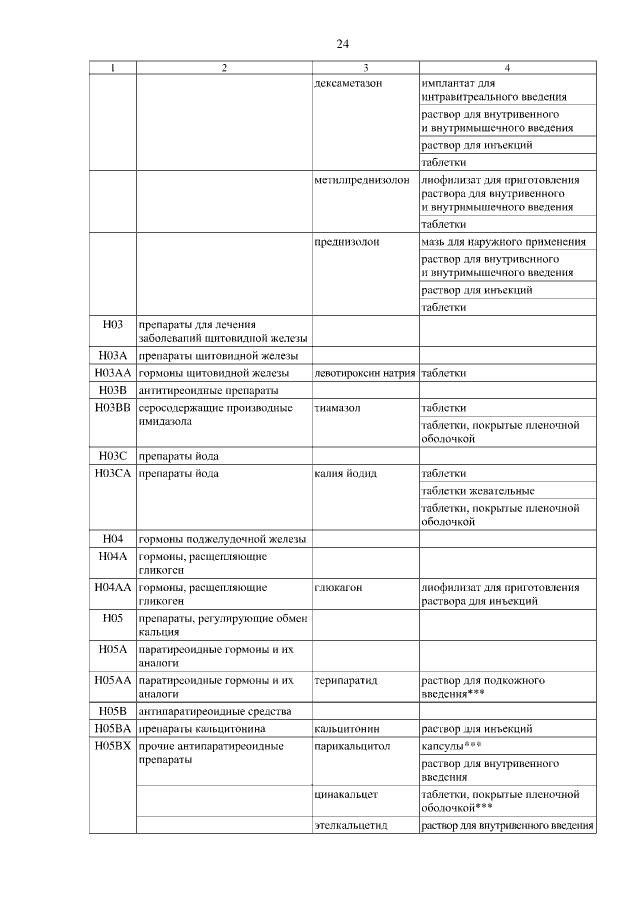 24

| 1 | 2 | 3 | 4 |
|---|---|---|---|
| | | дексаметазон | имплантат для интравитреального введения |
| | | | раствор для внутривенного и внутримышечного введения |
| | | | раствор для инъекций |
| | | | таблетки |
| | | метилпреднизолон | лиофилизат для приготовления раствора для внутривенного и внутримышечного введения |
| | | | таблетки |
| | | преднизолон | мазь для наружного применения |
| | | | раствор для внутривенного и внутримышечного введения |
| | | | раствор для инъекций |
| | | | таблетки |
| H03 | препараты для лечения заболеваний щитовидной железы | | |
| H03A | препараты щитовидной железы | | |
| H03AA | гормоны щитовидной железы | левотироксин натрия | таблетки |
| H03B | антитиреоидные препараты | | |
| H03BB | серосодержащие производные имидазола | тиамазол | таблетки |
| | | | таблетки, покрытые пленочной оболочкой |
| H03C | препараты йода | | |
| H03CA | препараты йода | калия йодид | таблетки |
| | | | таблетки жевательные |
| | | | таблетки, покрытые пленочной оболочкой |
| H04 | гормоны поджелудочной железы | | |
| H04A | гормоны, расщепляющие гликоген | | |
| H04AA | гормоны, расщепляющие гликоген | глюкагон | лиофилизат для приготовления раствора для инъекций |
| H05 | препараты, регулирующие обмен кальция | | |
| H05A | паратиреоидные гормоны и их аналоги | | |
| H05AA | паратиреоидные гормоны и их аналоги | терипаратид | раствор для подкожного введения*** |
| H05B | антипаратиреоидные средства | | |
| H05BA | препараты кальцитонина | кальцитонин | раствор для инъекций |
| H05BX | прочие антипаратиреоидные препараты | парикальцитол | капсулы*** |
| | | | раствор для внутривенного введения |
| | | цинакальцет | таблетки, покрытые пленочной оболочкой*** |
| | | этелкальцетид | раствор для внутривенного введения |